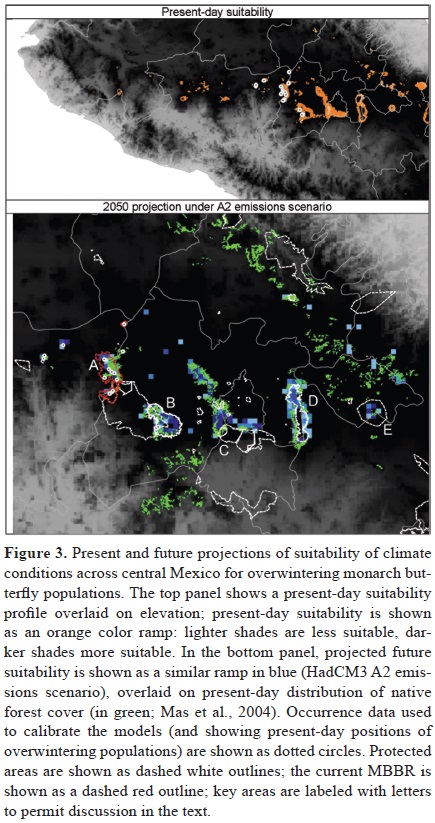 Present-day suitability

2050 projection under A2 emissions scenario

A

B

C

D

E

**Figure 3.** Present and future projections of suitability of climate conditions across central Mexico for overwintering monarch butterfly populations. The top panel shows a present-day suitability profile overlaid on elevation; present-day suitability is shown as an orange color ramp: lighter shades are less suitable, darker shades more suitable. In the bottom panel, projected future suitability is shown as a similar ramp in blue (HadCM3 A2 emissions scenario), overlaid on present-day distribution of native forest cover (in green; Mas et al., 2004). Occurrence data used to calibrate the models (and showing present-day positions of overwintering populations) are shown as dotted circles. Protected areas are shown as dashed white outlines; the current MBBR is shown as a dashed red outline; key areas are labeled with letters to permit discussion in the text.